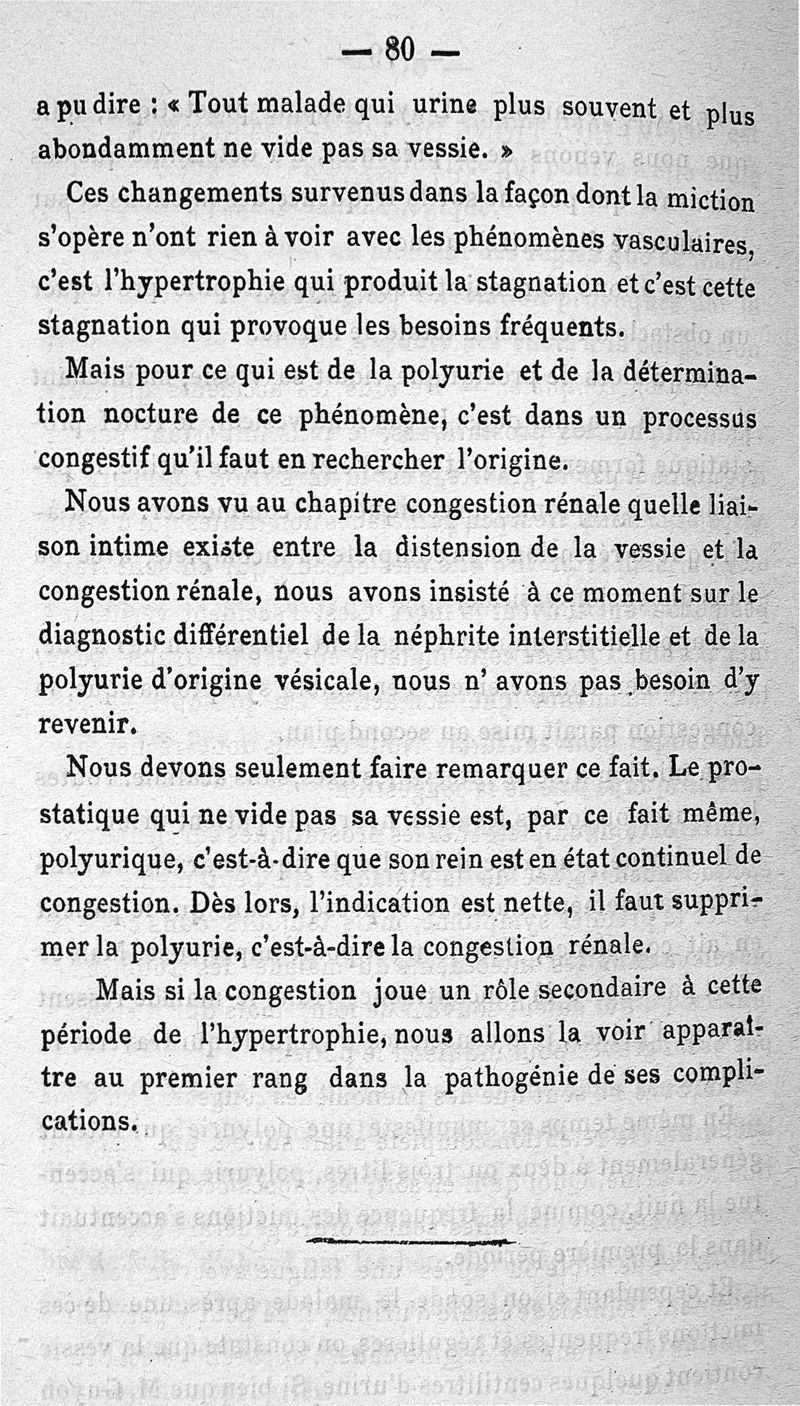 — 80 —

a pu dire : « Tout malade qui urine plus souvent et plus abondamment ne vide pas sa vessie. »

Ces changements survenus dans la façon dont la miction s'opère n'ont rien à voir avec les phénomènes vasculaires, c'est l'hypertrophie qui produit la stagnation et c'est cette stagnation qui provoque les besoins fréquents.

Mais pour ce qui est de la polyurie et de la détermination nocture de ce phénomène, c'est dans un processus congestif qu'il faut en rechercher l'origine.

Nous avons vu au chapitre congestion rénale quelle liaison intime existe entre la distension de la vessie et la congestion rénale, nous avons insisté à ce moment sur le diagnostic différentiel de la néphrite interstitielle et de la polyurie d'origine vésicale, nous n' avons pas besoin d'y revenir.

Nous devons seulement faire remarquer ce fait. Le prostatique qui ne vide pas sa vessie est, par ce fait même, polyurique, c'est-à-dire que son rein est en état continuel de congestion. Dès lors, l'indication est nette, il faut supprimer la polyurie, c'est-à-dire la congestion rénale.

Mais si la congestion joue un rôle secondaire à cette période de l'hypertrophie, nous allons la voir apparaître au premier rang dans la pathogénie de ses complications.